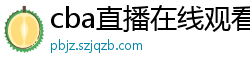 cba直播在线观看

pbjz.szjqzb.com